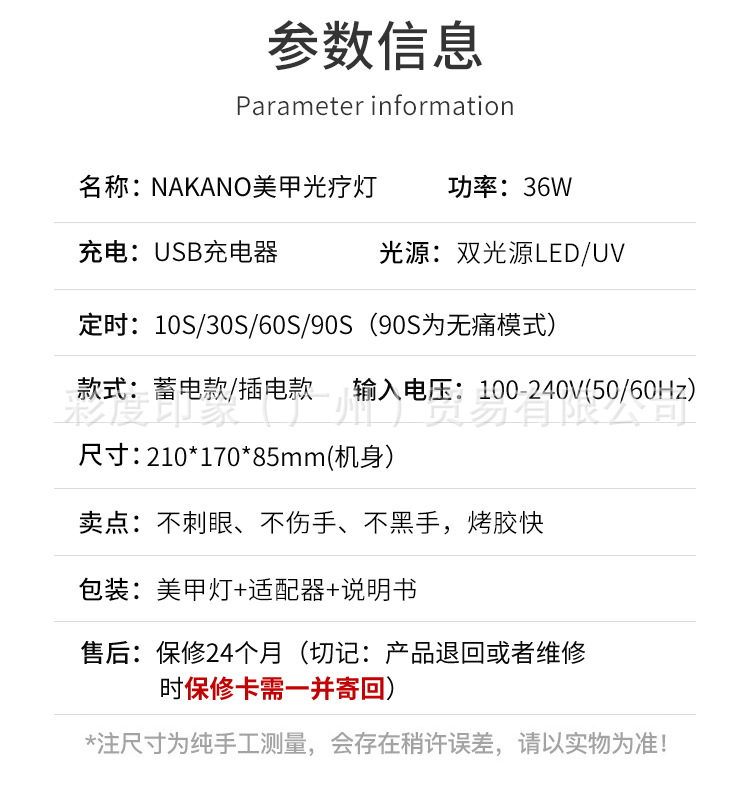 参数信息

Parameter information

名称：NAKANO美甲光疗灯 功率：36W

充电：USB充电器 光源：双光源LED/UV

定时：10S/30S/60S/90S（90S为无痛模式）

款式：蓄电款/插电款 输入电压：100-240V(50/60Hz)

尺寸：210*170*85mm(机身)

卖点：不刺眼、不伤手、不黑手，烤胶快

包装：美甲灯+适配器+说明书

售后：保修24个月（切记：产品退回或者维修时保修卡需一并寄回）

*注尺寸为纯手工测量，会存在稍许误差，请以实物为准！

彩度印象（广州）贸易有限公司